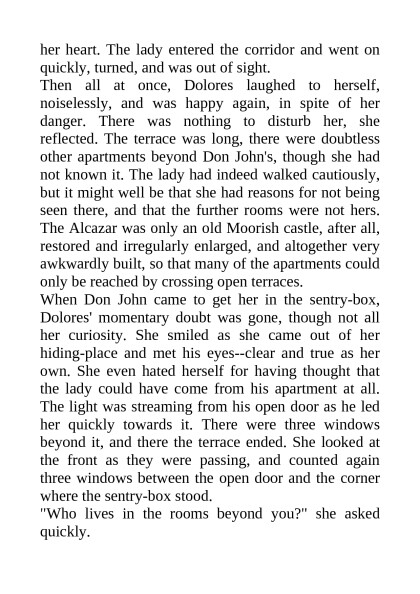 her heart. The lady entered the corridor and went on quickly, turned, and was out of sight.
Then all at once, Dolores laughed to herself, noiselessly, and was happy again, in spite of her danger. There was nothing to disturb her, she reflected. The terrace was long, there were doubtless other apartments beyond Don John's, though she had not known it. The lady had indeed walked cautiously, but it might well be that she had reasons for not being seen there, and that the further rooms were not hers. The Alcazar was only an old Moorish castle, after all, restored and irregularly enlarged, and altogether very awkwardly built, so that many of the apartments could only be reached by crossing open terraces.
When Don John came to get her in the sentry-box, Dolores' momentary doubt was gone, though not all her curiosity. She smiled as she came out of her hiding-place and met his eyes--clear and true as her own. She even hated herself for having thought that the lady could have come from his apartment at all. The light was streaming from his open door as he led her quickly towards it. There were three windows beyond it, and there the terrace ended. She looked at the front as they were passing, and counted again three windows between the open door and the corner where the sentry-box stood.
"Who lives in the rooms beyond you?" she asked quickly.